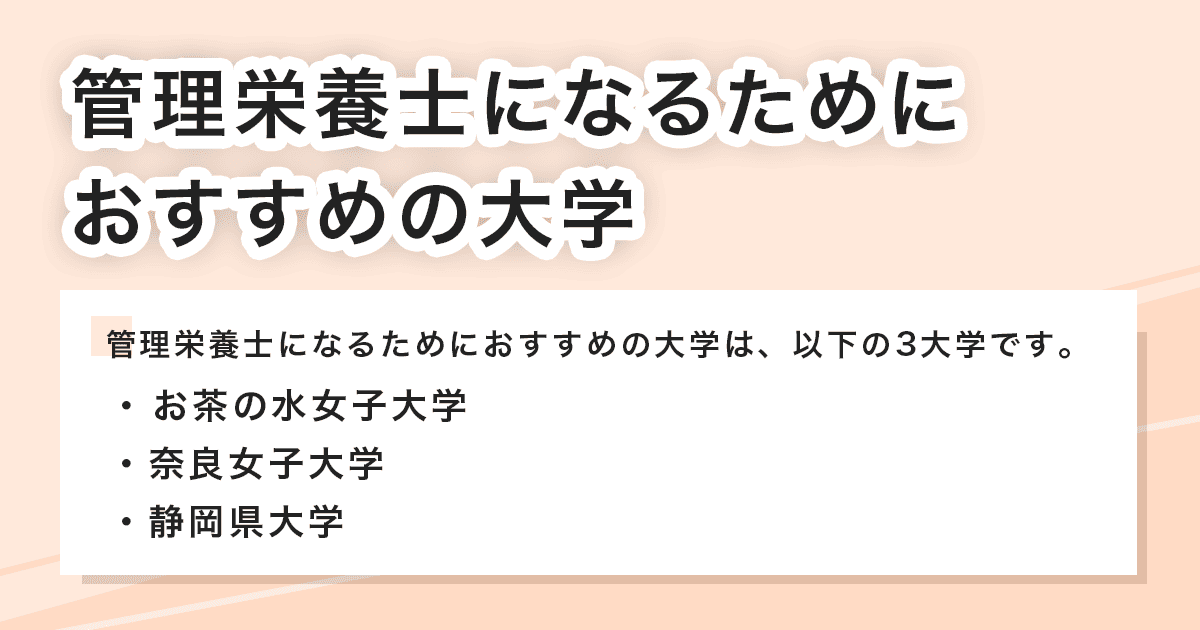 管理栄養士になるために
おすすめの大学

管理栄養士になるためにおすすめの大学は、以下の3大学です。

・お茶の水女子大学
・奈良女子大学
・静岡県大学